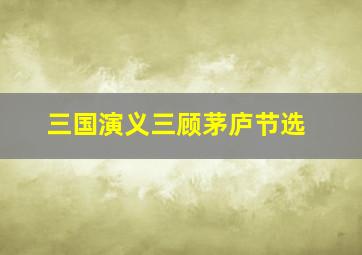 三国演义三顾茅庐节选